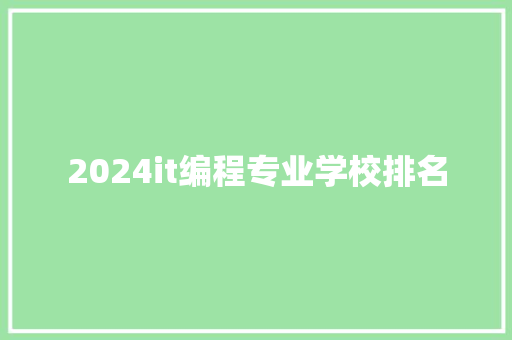 2024it编程专业学校排名